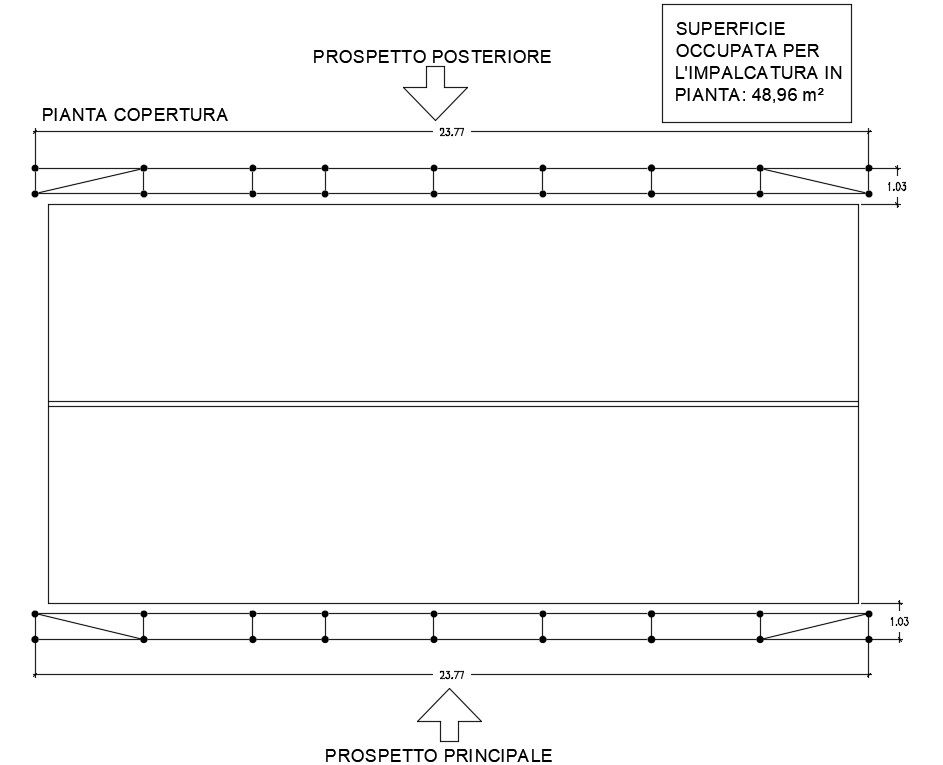 SUPERFICIE OCCUPATA PER L'IMPALCATURA IN PIANTA: 48,96 m²

PROSPETTO POSTERIORE

PIANTA COPERTURA

23.77

1.03

1.03

23.77

PROSPETTO PRINCIPALE